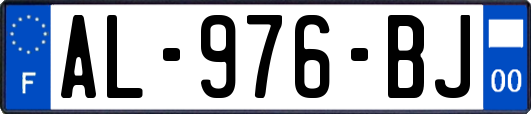 F
AL-976-BJ
00